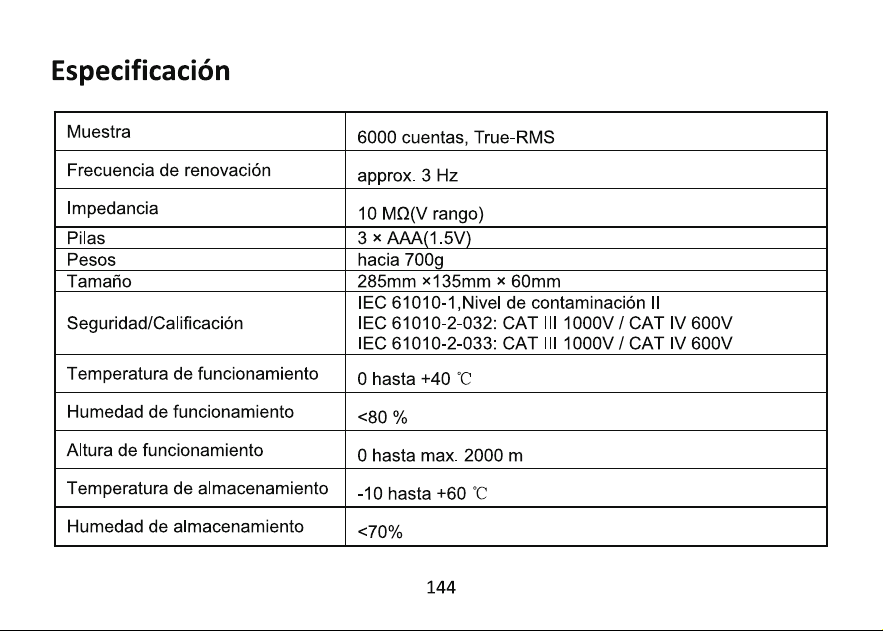 Especificación

| Muestra | 6000 cuentas, True-RMS |
|---|---|
| Frecuencia de renovación | approx. 3 Hz |
| Impedancia | 10 MΩ(V rango) |
| Pilas | 3 × AAA(1.5V) |
| Pesos | hacia 700g |
| Tamaño | 285mm ×135mm × 60mm |
| Seguridad/Calificación | IEC 61010-1,Nivel de contaminación II IEC 61010-2-032: CAT III 1000V / CAT IV 600V IEC 61010-2-033: CAT III 1000V / CAT IV 600V |
| Temperatura de funcionamiento | 0 hasta +40 ℃ |
| Humedad de funcionamiento | <80 % |
| Altura de funcionamiento | 0 hasta max. 2000 m |
| Temperatura de almacenamiento | -10 hasta +60 ℃ |
| Humedad de almacenamiento | <70% |

144